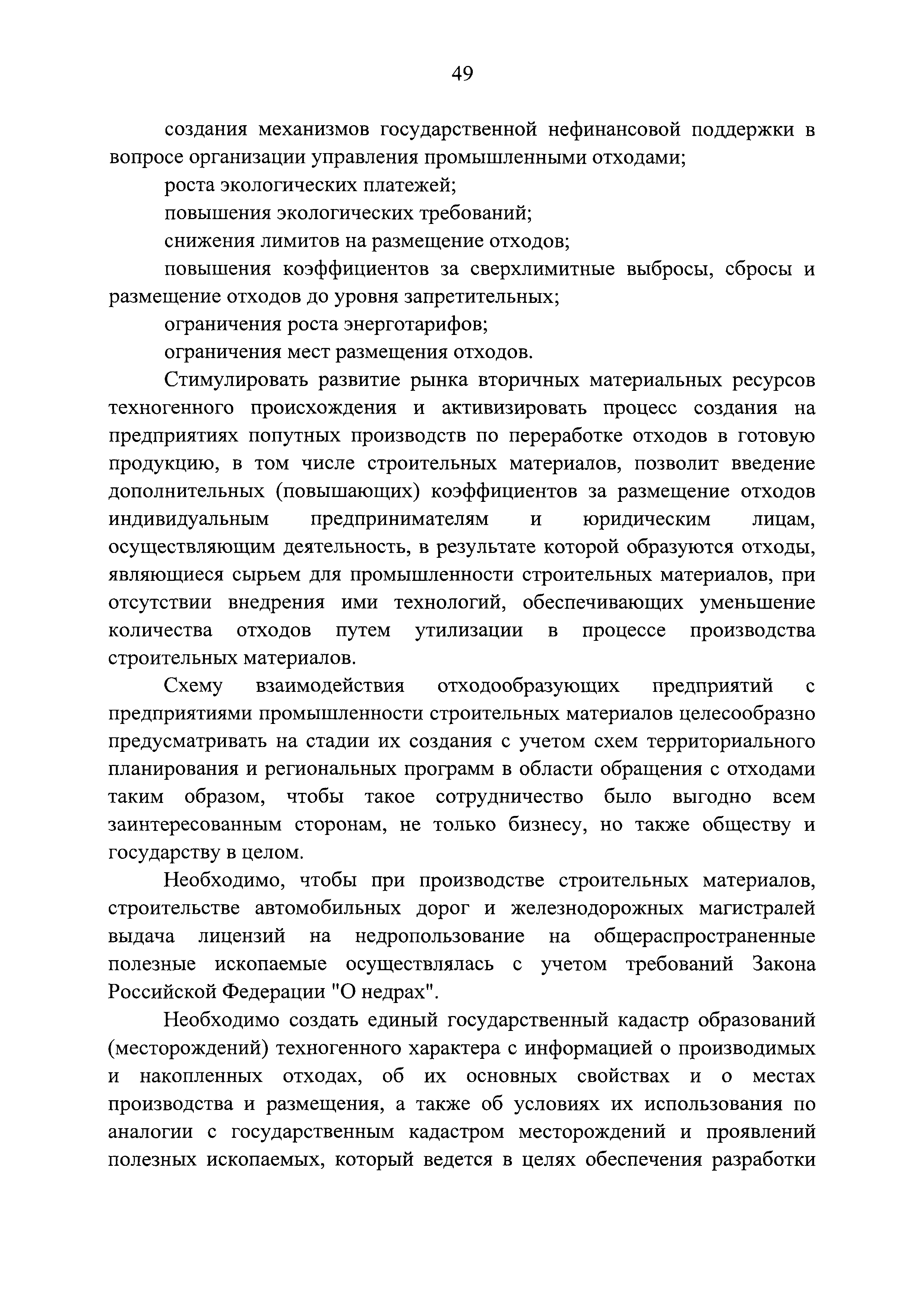 49

создания механизмов государственной нефинансовой поддержки в вопросе организации управления промышленными отходами;

роста экологических платежей;

повышения экологических требований;

снижения лимитов на размещение отходов;

повышения коэффициентов за сверхлимитные выбросы, сбросы и размещение отходов до уровня запретительных;

ограничения роста энерготарифов;

ограничения мест размещения отходов.

Стимулировать развитие рынка вторичных материальных ресурсов техногенного происхождения и активизировать процесс создания на предприятиях попутных производств по переработке отходов в готовую продукцию, в том числе строительных материалов, позволит введение дополнительных (повышающих) коэффициентов за размещение отходов индивидуальным предпринимателям и юридическим лицам, осуществляющим деятельность, в результате которой образуются отходы, являющиеся сырьем для промышленности строительных материалов, при отсутствии внедрения ими технологий, обеспечивающих уменьшение количества отходов путем утилизации в процессе производства строительных материалов.

Схему взаимодействия отходообразующих предприятий с предприятиями промышленности строительных материалов целесообразно предусматривать на стадии их создания с учетом схем территориального планирования и региональных программ в области обращения с отходами таким образом, чтобы такое сотрудничество было выгодно всем заинтересованным сторонам, не только бизнесу, но также обществу и государству в целом.

Необходимо, чтобы при производстве строительных материалов, строительстве автомобильных дорог и железнодорожных магистралей выдача лицензий на недропользование на общераспространенные полезные ископаемые осуществлялась с учетом требований Закона Российской Федерации "О недрах".

Необходимо создать единый государственный кадастр образований (месторождений) техногенного характера с информацией о производимых и накопленных отходах, об их основных свойствах и о местах производства и размещения, а также об условиях их использования по аналогии с государственным кадастром месторождений и проявлений полезных ископаемых, который ведется в целях обеспечения разработки